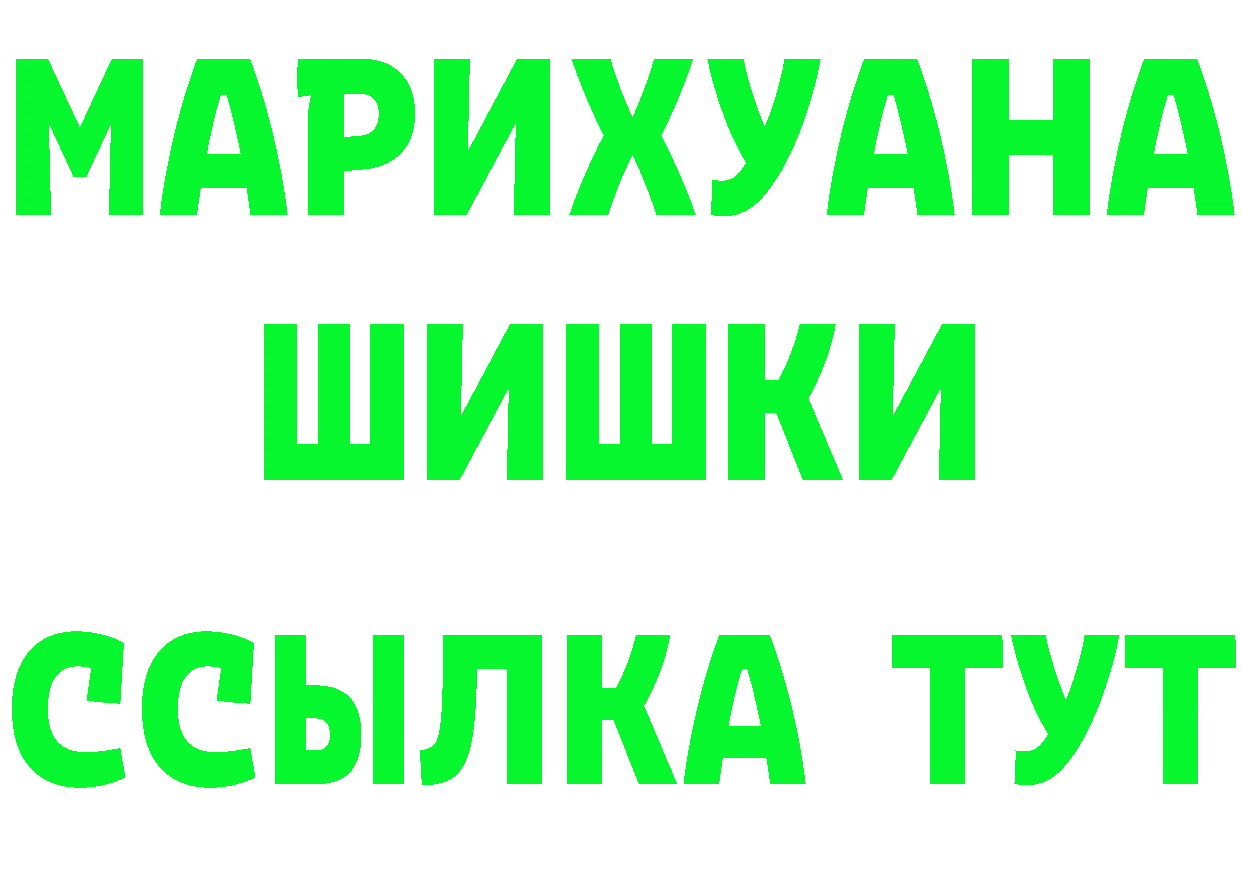 МАРИХУАНА
ШИШКИ
ССЫЛКА ТУТ